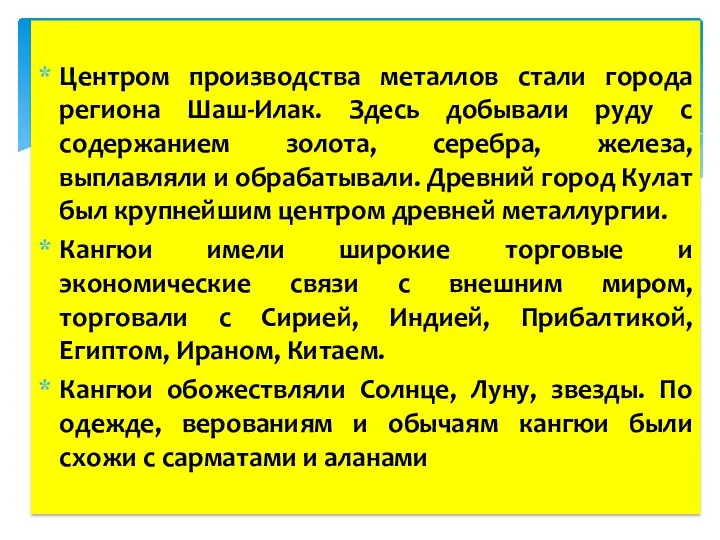 * Центром производства металлов стали города региона Шаш-Илак. Здесь добывали руду с содержанием золота, серебра, железа, выплавляли и обрабатывали. Древний город Кулат был крупнейшим центром древней металлургии.

* Кангюи имели широкие торговые и экономические связи с внешним миром, торговали с Сирией, Индией, Прибалтикой, Египтом, Ираном, Китаем.

* Кангюи обожествляли Солнце, Луну, звезды. По одежде, верованиям и обычаям кангюи были схожи с сарматами и аланами